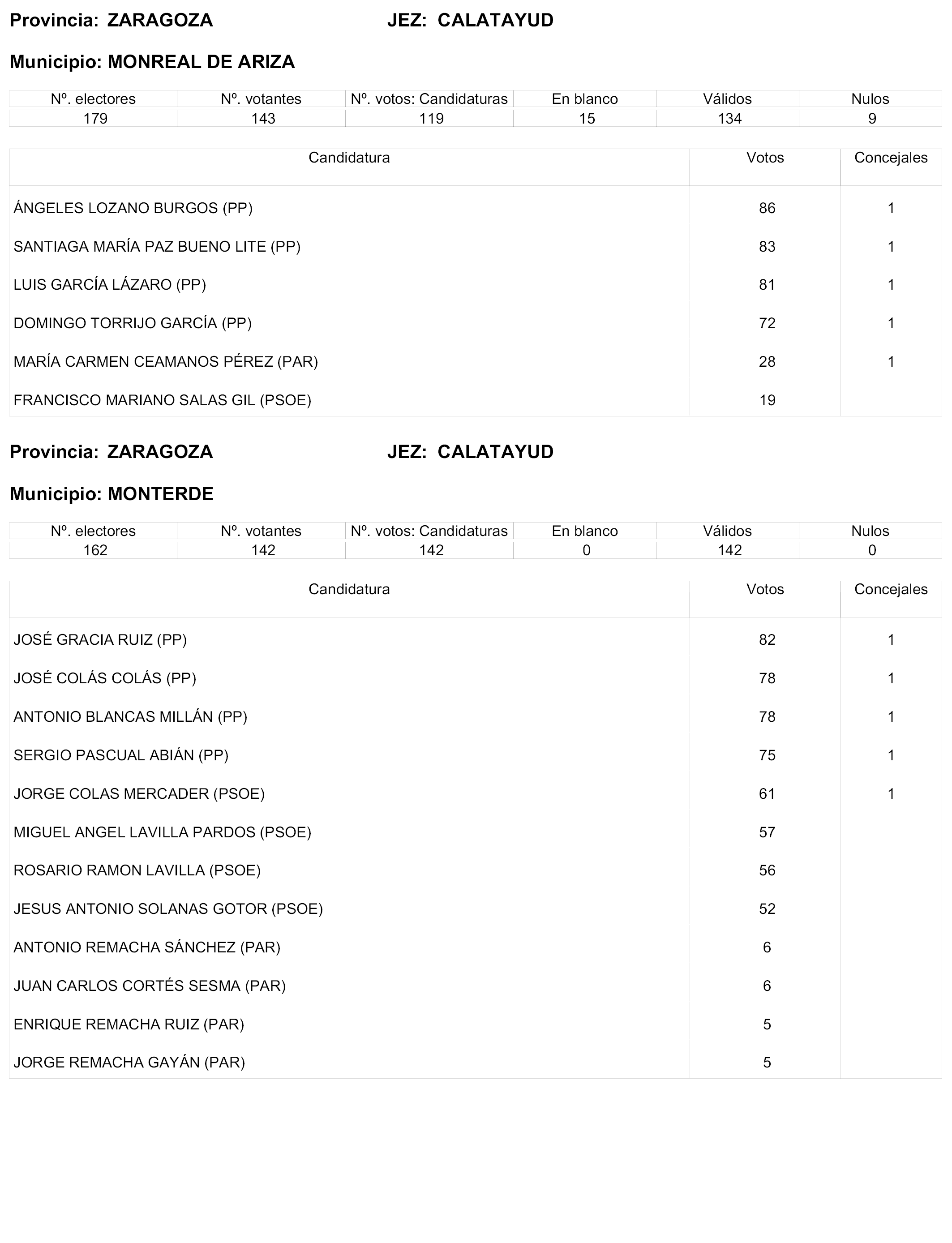 Provincia: ZARAGOZA JEZ: CALATAYUD

Municipio: MONREAL DE ARIZA

| Nº. electores | Nº. votantes | Nº. votos: Candidaturas | En blanco | Válidos | Nulos |
|---|---|---|---|---|---|
| 179 | 143 | 119 | 15 | 134 | 9 |

| Candidatura | Votos | Concejales |
|---|---|---|
| ÁNGELES LOZANO BURGOS (PP) | 86 | 1 |
| SANTIAGA MARÍA PAZ BUENO LITE (PP) | 83 | 1 |
| LUIS GARCÍA LÁZARO (PP) | 81 | 1 |
| DOMINGO TORRIJO GARCÍA (PP) | 72 | 1 |
| MARÍA CARMEN CEAMANOS PÉREZ (PAR) | 28 | 1 |
| FRANCISCO MARIANO SALAS GIL (PSOE) | 19 | |

Provincia: ZARAGOZA JEZ: CALATAYUD

Municipio: MONTERDE

| Nº. electores | Nº. votantes | Nº. votos: Candidaturas | En blanco | Válidos | Nulos |
|---|---|---|---|---|---|
| 162 | 142 | 142 | 0 | 142 | 0 |

| Candidatura | Votos | Concejales |
|---|---|---|
| JOSÉ GRACIA RUIZ (PP) | 82 | 1 |
| JOSÉ COLÁS COLÁS (PP) | 78 | 1 |
| ANTONIO BLANCAS MILLÁN (PP) | 78 | 1 |
| SERGIO PASCUAL ABIÁN (PP) | 75 | 1 |
| JORGE COLAS MERCADER (PSOE) | 61 | 1 |
| MIGUEL ANGEL LAVILLA PARDOS (PSOE) | 57 | |
| ROSARIO RAMON LAVILLA (PSOE) | 56 | |
| JESUS ANTONIO SOLANAS GOTOR (PSOE) | 52 | |
| ANTONIO REMACHA SÁNCHEZ (PAR) | 6 | |
| JUAN CARLOS CORTÉS SESMA (PAR) | 6 | |
| ENRIQUE REMACHA RUIZ (PAR) | 5 | |
| JORGE REMACHA GAYÁN (PAR) | 5 | |